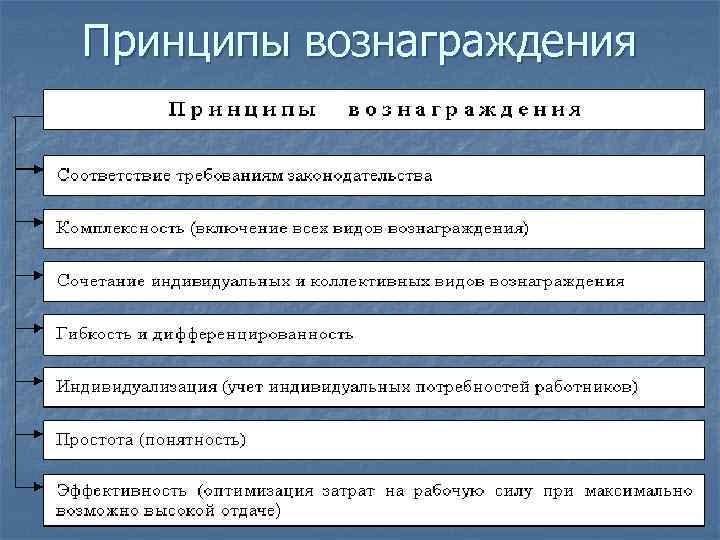 Принципы вознаграждения

Принципы вознаграждения

Соответствие требованиям законодательства

Комплексность (включение всех видов вознаграждения)

Сочетание индивидуальных и коллективных видов вознаграждения

Гибкость и дифференцированность

Индивидуализация (учет индивидуальных потребностей работников)

Простота (понятность)

Эффективность (оптимизация затрат на рабочую силу при максимально возможно высокой отдаче)